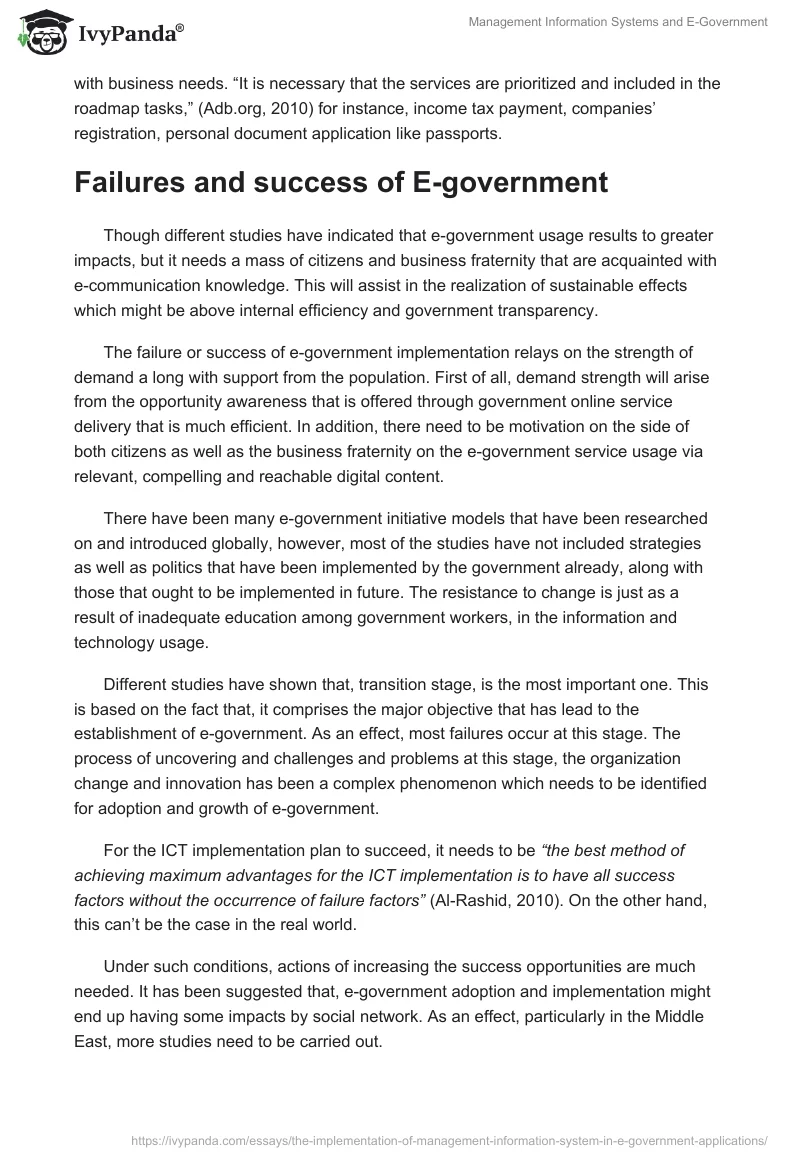 IvyPanda®

Management Information Systems and E-Government

with business needs. “It is necessary that the services are prioritized and included in the roadmap tasks,” (Adb.org, 2010) for instance, income tax payment, companies’ registration, personal document application like passports.

Failures and success of E-government

Though different studies have indicated that e-government usage results to greater impacts, but it needs a mass of citizens and business fraternity that are acquainted with e-communication knowledge. This will assist in the realization of sustainable effects which might be above internal efficiency and government transparency.

The failure or success of e-government implementation relays on the strength of demand a long with support from the population. First of all, demand strength will arise from the opportunity awareness that is offered through government online service delivery that is much efficient. In addition, there need to be motivation on the side of both citizens as well as the business fraternity on the e-government service usage via relevant, compelling and reachable digital content.

There have been many e-government initiative models that have been researched on and introduced globally, however, most of the studies have not included strategies as well as politics that have been implemented by the government already, along with those that ought to be implemented in future. The resistance to change is just as a result of inadequate education among government workers, in the information and technology usage.

Different studies have shown that, transition stage, is the most important one. This is based on the fact that, it comprises the major objective that has lead to the establishment of e-government. As an effect, most failures occur at this stage. The process of uncovering and challenges and problems at this stage, the organization change and innovation has been a complex phenomenon which needs to be identified for adoption and growth of e-government.

For the ICT implementation plan to succeed, it needs to be “the best method of achieving maximum advantages for the ICT implementation is to have all success factors without the occurrence of failure factors” (Al-Rashid, 2010). On the other hand, this can’t be the case in the real world.

Under such conditions, actions of increasing the success opportunities are much needed. It has been suggested that, e-government adoption and implementation might end up having some impacts by social network. As an effect, particularly in the Middle East, more studies need to be carried out.

https://ivypanda.com/essays/the-implementation-of-management-information-system-in-e-government-applications/